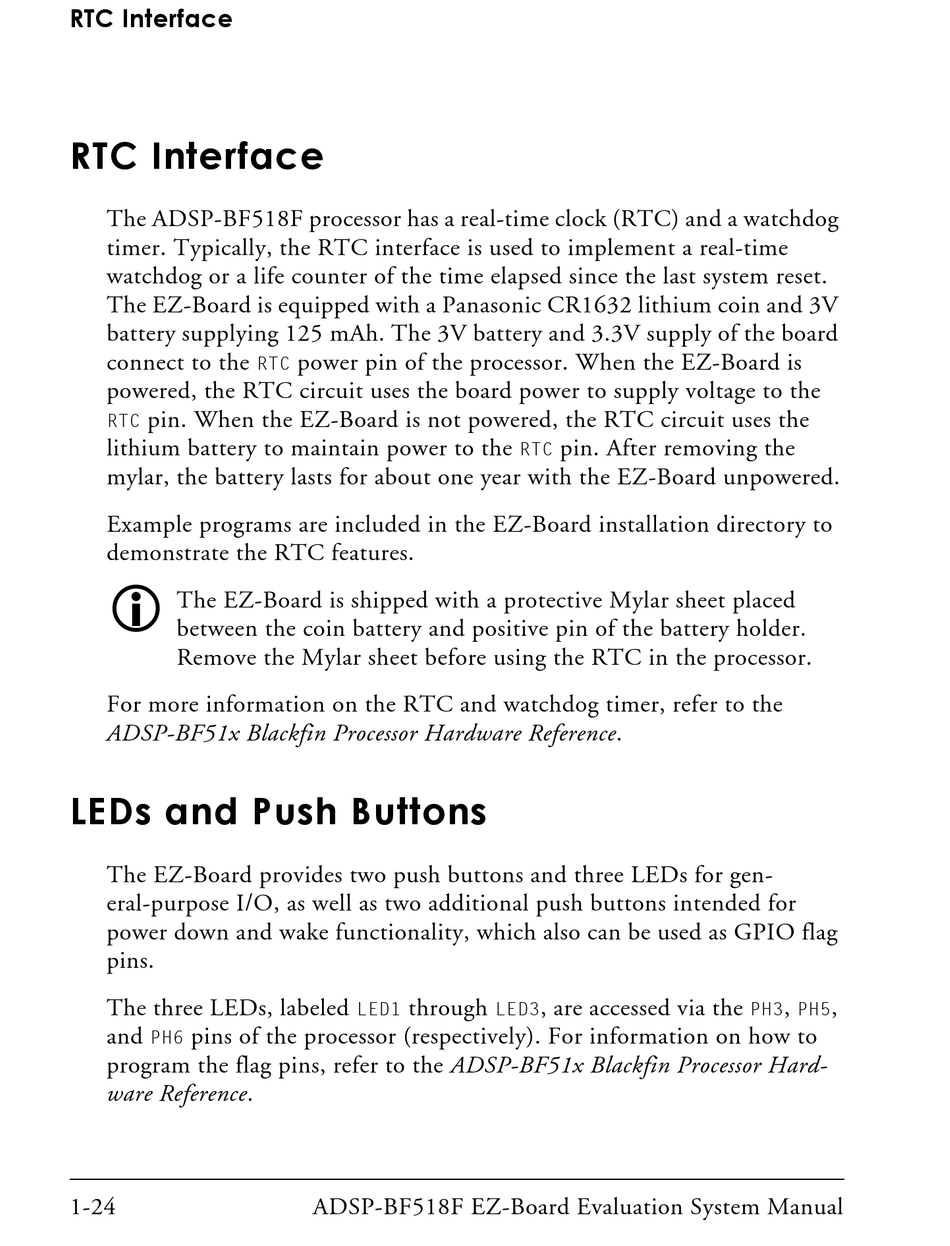 RTC Interface

RTC Interface

The ADSP-BF518F processor has a real-time clock (RTC) and a watchdog timer. Typically, the RTC interface is used to implement a real-time watchdog or a life counter of the time elapsed since the last system reset. The EZ-Board is equipped with a Panasonic CR1632 lithium coin and 3V battery supplying 125 mAh. The 3V battery and 3.3V supply of the board connect to the RTC power pin of the processor. When the EZ-Board is powered, the RTC circuit uses the board power to supply voltage to the RTC pin. When the EZ-Board is not powered, the RTC circuit uses the lithium battery to maintain power to the RTC pin. After removing the mylar, the battery lasts for about one year with the EZ-Board unpowered.

Example programs are included in the EZ-Board installation directory to demonstrate the RTC features.

The EZ-Board is shipped with a protective Mylar sheet placed between the coin battery and positive pin of the battery holder. Remove the Mylar sheet before using the RTC in the processor.

For more information on the RTC and watchdog timer, refer to the ADSP-BF51x Blackfin Processor Hardware Reference.

LEDs and Push Buttons

The EZ-Board provides two push buttons and three LEDs for general-purpose I/O, as well as two additional push buttons intended for power down and wake functionality, which also can be used as GPIO flag pins.

The three LEDs, labeled LED1 through LED3, are accessed via the PH3, PH5, and PH6 pins of the processor (respectively). For information on how to program the flag pins, refer to the ADSP-BF51x Blackfin Processor Hardware Reference.

1-24 ADSP-BF518F EZ-Board Evaluation System Manual